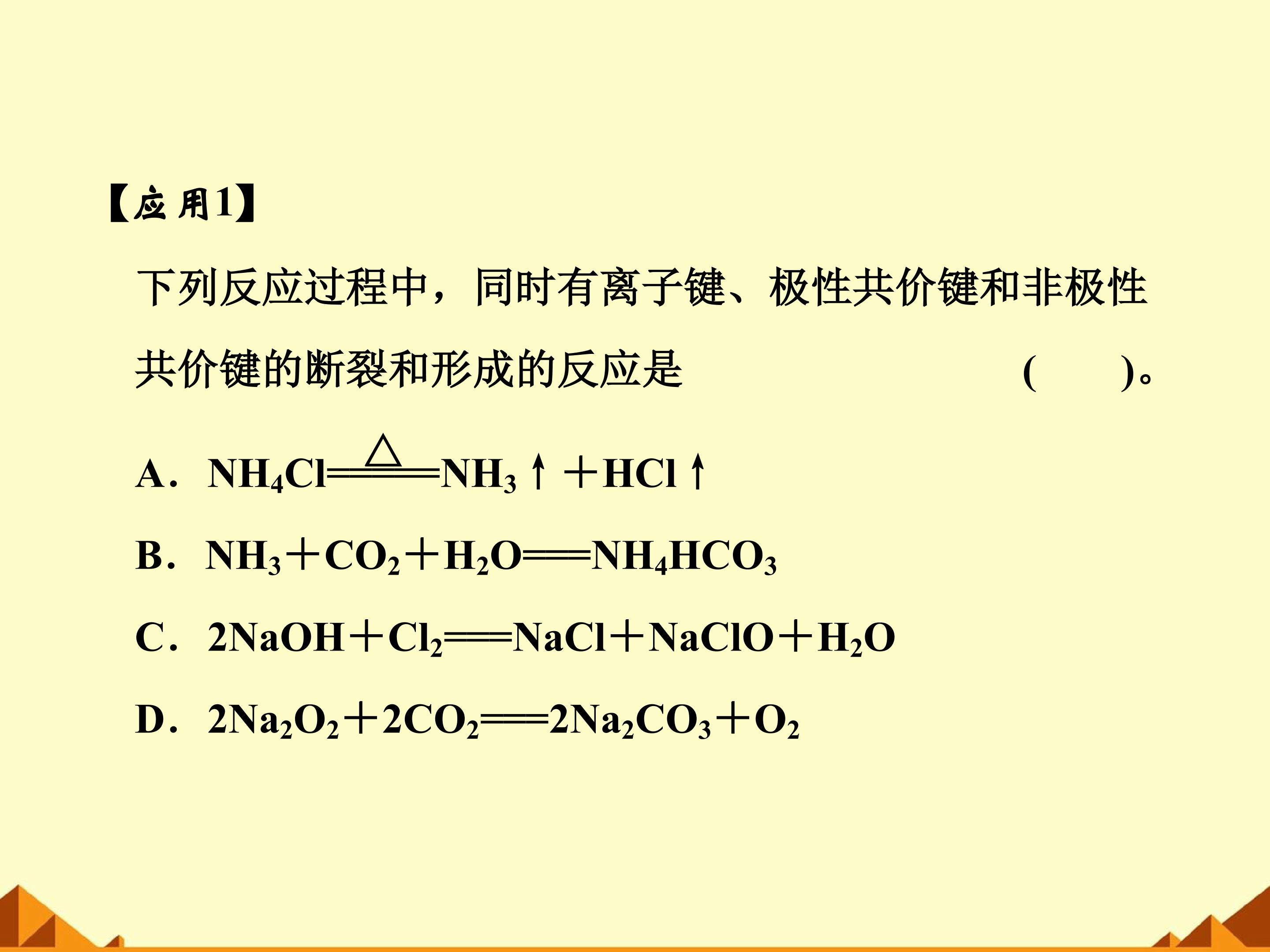 【应用1】

下列反应过程中，同时有离子键、极性共价键和非极性共价键的断裂和形成的反应是 (　　)。

A．$NH_4Cl \xlongequal{\triangle} NH_3\uparrow + HCl\uparrow$

B．$NH_3 + CO_2 + H_2O = NH_4HCO_3$

C．$2NaOH + Cl_2 = NaCl + NaClO + H_2O$

D．$2Na_2O_2 + 2CO_2 = 2Na_2CO_3 + O_2$